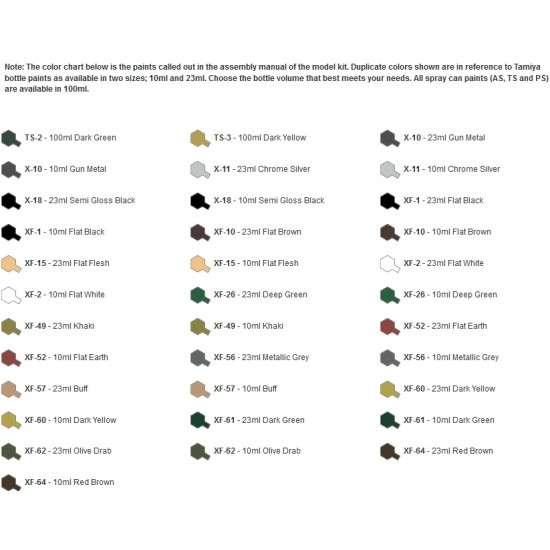 Note: The color chart below is the paints called out in the assembly manual of the model kit. Duplicate colors shown are in reference to Tamiya bottle paints as available in two sizes; 10ml and 23ml. Choose the bottle volume that best meets your needs. All spray can paints (AS, TS and PS) are available in 100ml.

TS-2 - 100ml Dark Green
TS-3 - 100ml Dark Yellow
X-10 - 23ml Gun Metal
X-10 - 10ml Gun Metal
X-11 - 23ml Chrome Silver
X-11 - 10ml Chrome Silver
X-18 - 23ml Semi Gloss Black
X-18 - 10ml Semi Gloss Black
XF-1 - 23ml Flat Black
XF-1 - 10ml Flat Black
XF-10 - 23ml Flat Brown
XF-10 - 10ml Flat Brown
XF-15 - 23ml Flat Flesh
XF-15 - 10ml Flat Flesh
XF-2 - 23ml Flat White
XF-2 - 10ml Flat White
XF-26 - 23ml Deep Green
XF-26 - 10ml Deep Green
XF-49 - 23ml Khaki
XF-49 - 10ml Khaki
XF-52 - 23ml Flat Earth
XF-52 - 10ml Flat Earth
XF-56 - 23ml Metallic Grey
XF-56 - 10ml Metallic Grey
XF-57 - 23ml Buff
XF-57 - 10ml Buff
XF-60 - 23ml Dark Yellow
XF-60 - 10ml Dark Yellow
XF-61 - 23ml Dark Green
XF-61 - 10ml Dark Green
XF-62 - 23ml Olive Drab
XF-62 - 10ml Olive Drab
XF-64 - 23ml Red Brown
XF-64 - 10ml Red Brown